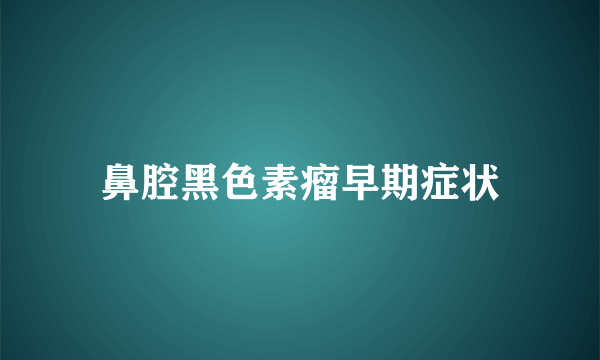 鼻腔黑色素瘤早期症状